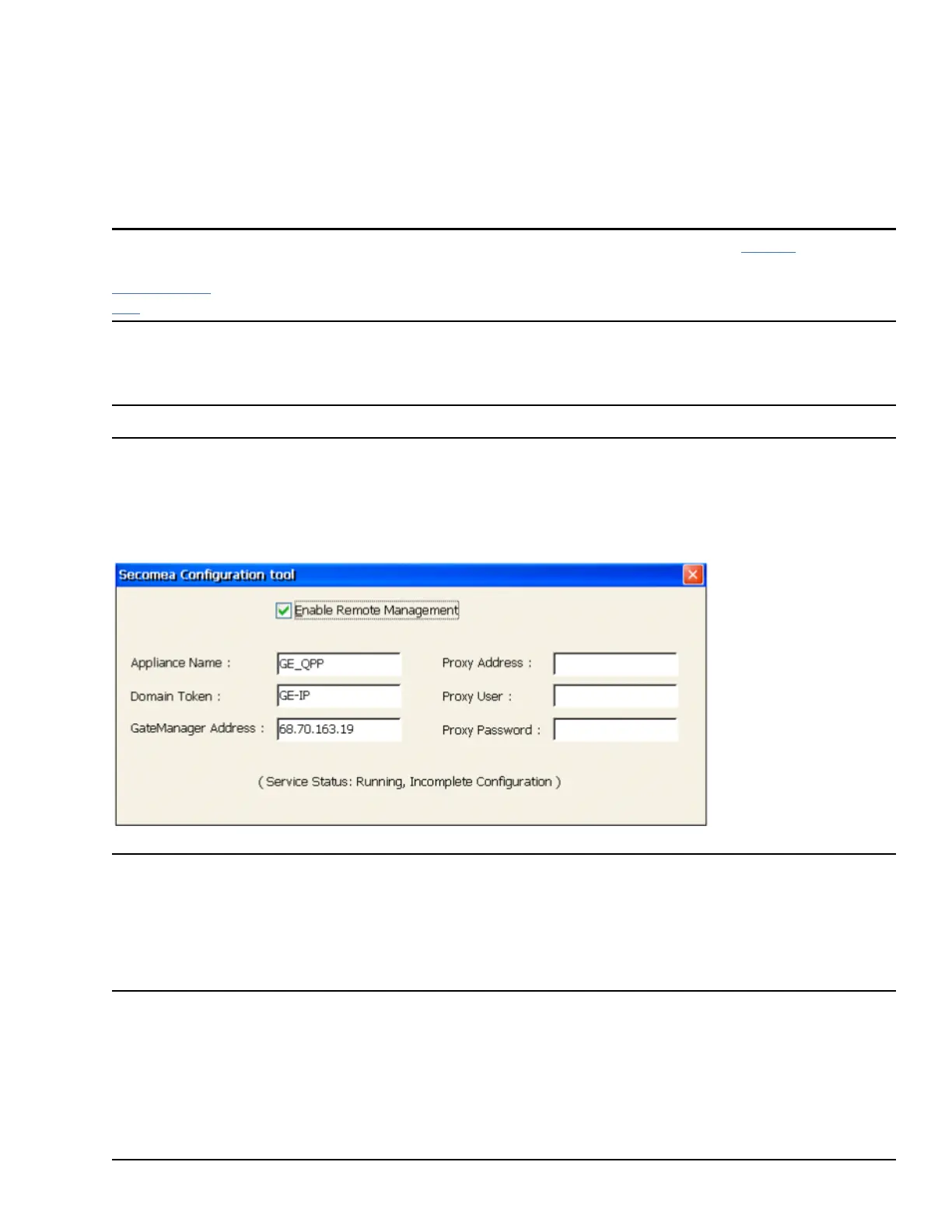 Secomea Configuration tool

Enable Remote Management

Appliance Name : GE_QPP

Domain Token : GE-IP

GateManager Address : 68.70.163.19

Proxy Address :

Proxy User :

Proxy Password :

( Service Status: Running, Incomplete Configuration )